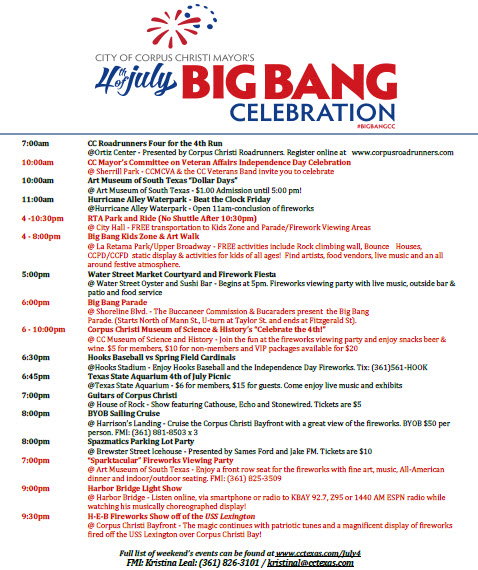 CITY OF CORPUS CHRISTI MAYOR'S
4th of july BIG BANG CELEBRATION
#BIGBANGCC

| | |
|---|---|
| 7:00am | CC Roadrunners Four for the 4th Run<br>@Ortiz Center - Presented by Corpus Christi Roadrunners. Register online at www.corpusroadrunners.com |
| 10:00am | CC Mayor's Committee on Veteran Affairs Independence Day Celebration<br>@ Sherrill Park - CCMCVA & the CC Veterans Band invite you to celebrate |
| 10:00am | Art Museum of South Texas "Dollar Days"<br>@ Art Museum of South Texas - $1.00 Admission until 5:00 pm! |
| 11:00am | Hurricane Alley Waterpark - Beat the Clock Friday<br>@Hurricane Alley Waterpark - Open 11am-conclusion of fireworks |
| 4 -10:30pm | RTA Park and Ride (No Shuttle After 10:30pm)<br>@ City Hall - FREE transportation to Kids Zone and Parade/Firework Viewing Areas |
| 4 - 8:00pm | Big Bang Kids Zone & Art Walk<br>@ La Retama Park/Upper Broadway - FREE activities include Rock climbing wall, Bounce Houses, CCPD/CCFD static display & activities for kids of all ages! Find artists, food vendors, live music and an all around festive atmosphere. |
| 5:00pm | Water Street Market Courtyard and Firework Fiesta<br>@ Water Street Oyster and Sushi Bar - Begins at 5pm. Fireworks viewing party with live music, outside bar & patio and food service |
| 6:00pm | Big Bang Parade<br>@ Shoreline Blvd. - The Buccaneer Commission & Bucaraders present the Big Bang Parade. (Starts North of Mann St., U-turn at Taylor St. and ends at Fitzgerald St). |
| 6 - 10:00pm | Corpus Christi Museum of Science & History's "Celebrate the 4th!"<br>@ CC Museum of Science and History - Join the fun at the fireworks viewing party and enjoy snacks beer & wine. $5 for members, $10 for non-members and VIP packages available for $20 |
| 6:30pm | Hooks Baseball vs Spring Field Cardinals<br>@Hooks Stadium - Enjoy Hooks Baseball and the Independence Day Fireworks. Tix: (361)561-HOOK |
| 6:45pm | Texas State Aquarium 4th of July Picnic<br>@Texas State Aquarium - $6 for members, $15 for guests. Come enjoy live music and exhibits |
| 7:00pm | Guitars of Corpus Christi<br>@ House of Rock - Show featuring Cathouse, Echo and Stonewired. Tickets are $5 |
| 8:00pm | BYOB Sailing Cruise<br>@ Harrison's Landing - Cruise the Corpus Christi Bayfront with a great view of the fireworks. BYOB $50 per person. FMI: (361) 881-8503 x 3 |
| 8:00pm | Spazmatics Parking Lot Party<br>@ Brewster Street Icehouse - Presented by Sames Ford and Jake FM. Tickets are $10 |
| 7:00pm | "Sparktacular" Fireworks Viewing Party<br>@ Art Museum of South Texas - Enjoy a front row seat for the fireworks with fine art, music, All-American dinner and indoor/outdoor seating. FMI: (361) 825-3509 |
| 9:00pm | Harbor Bridge Light Show<br>@ Harbor Bridge - Listen online, via smartphone or radio to KBAY 92.7, Z95 or 1440 AM ESPN radio while watching his musically choreographed display! |
| 9:30pm | H-E-B Fireworks Show off of the USS Lexington<br>@ Corpus Christi Bayfront - The magic continues with patriotic tunes and a magnificent display of fireworks fired off the USS Lexington over Corpus Christi Bay! |

Full list of weekend's events can be found at www.cctexas.com/July4
FMI: Kristina Leal: (361) 826-3101 / kristinal@cctexas.com